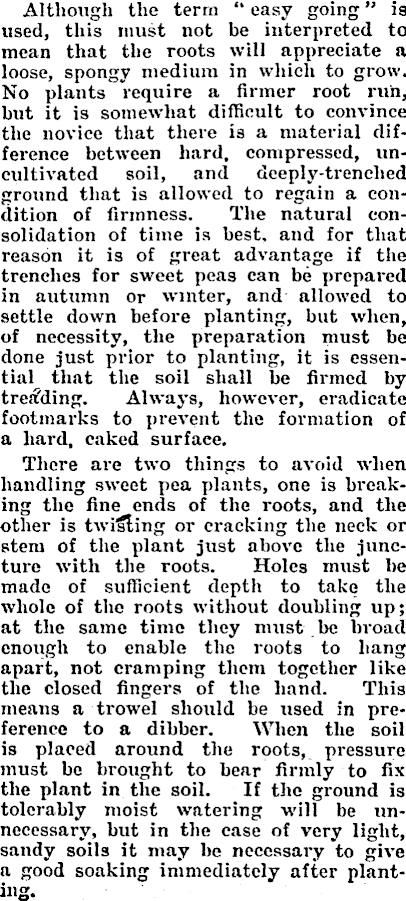 Although the term "easy going" is used, this must not be interpreted to mean that the roots will appreciate a loose, spongy medium in which to grow. No plants require a firmer root run, but it is somewhat difficult to convince the novice that there is a material difference between hard, compressed, uncultivated soil, and deeply-trenched ground that is allowed to regain a condition of firmness. The natural consolidation of time is best, and for that reason it is of great advantage if the trenches for sweet peas can be prepared in autumn or winter, and allowed to settle down before planting, but when, of necessity, the preparation must be done just prior to planting, it is essential that the soil shall be firmed by treading. Always, however, eradicate footmarks to prevent the formation of a hard, caked surface.

There are two things to avoid when handling sweet pea plants, one is breaking the fine ends of the roots, and the other is twisting or cracking the neck or stem of the plant just above the juncture with the roots. Holes must be made of sufficient depth to take the whole of the roots without doubling up; at the same time they must be broad enough to enable the roots to hang apart, not cramping them together like the closed fingers of the hand. This means a trowel should be used in preference to a dibber. When the soil is placed around the roots, pressure must be brought to bear firmly to fix the plant in the soil. If the ground is tolerably moist watering will be unnecessary, but in the case of very light, sandy soils it may be necessary to give a good soaking immediately after planting.